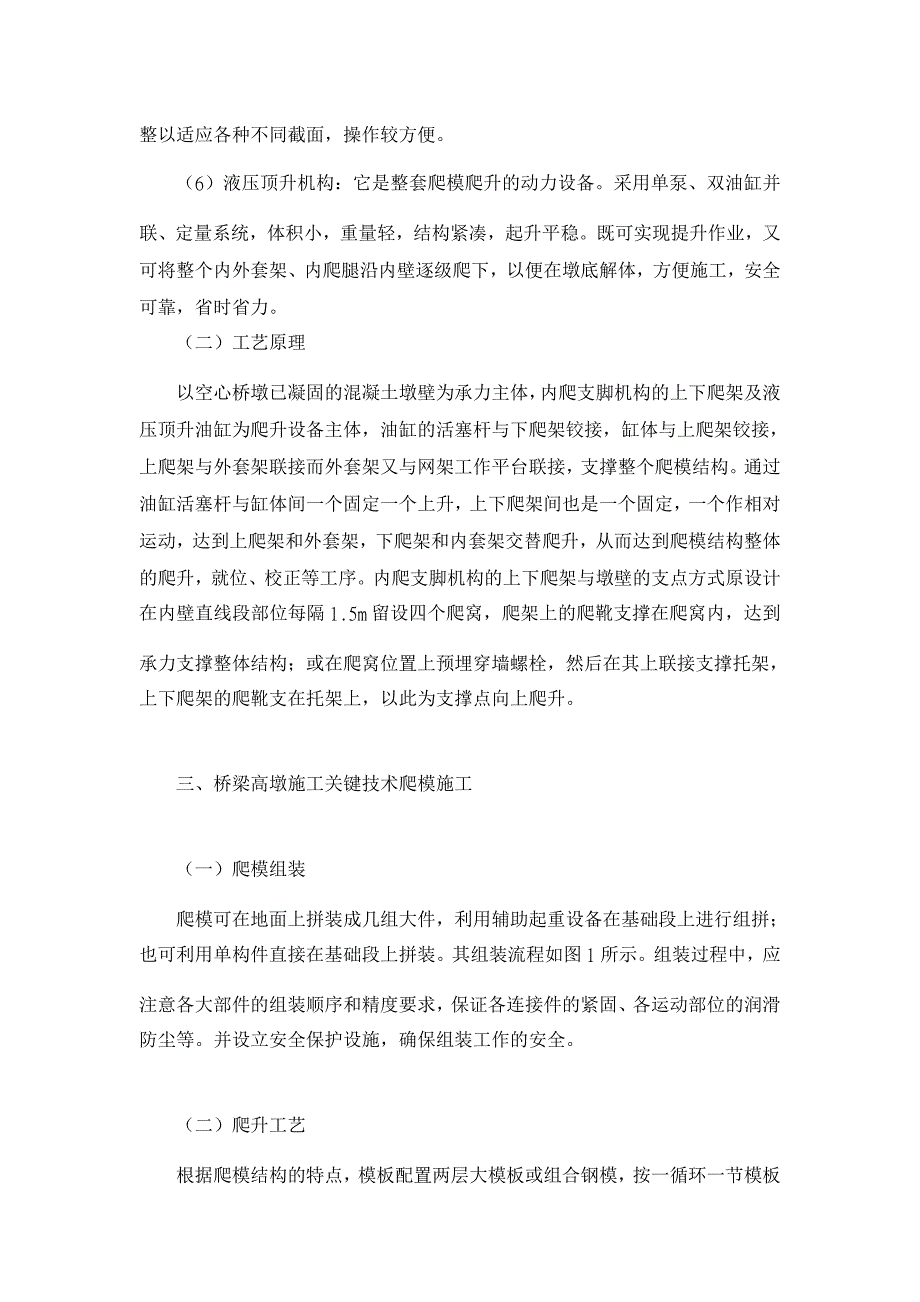 整以适应各种不同截面，操作较方便。

（6）液压顶升机构：它是整套爬模爬升的动力设备。采用单泵、双油缸并联、定量系统，体积小，重量轻，结构紧凑，起升平稳。既可实现提升作业，又可将整个内外套架、内爬腿沿内壁逐级爬下，以便在墩底解体，方便施工，安全可靠，省时省力。

（二）工艺原理

以空心桥墩已凝固的混凝土墩壁为承力主体，内爬支脚机构的上下爬架及液压顶升油缸为爬升设备主体，油缸的活塞杆与下爬架铰接，缸体与上爬架铰接，上爬架与外套架联接而外套架又与网架工作平台联接，支撑整个爬模结构。通过油缸活塞杆与缸体间一个固定一个上升，上下爬架间也是一个固定，一个作相对运动，达到上爬架和外套架，下爬架和内套架交替爬升，从而达到爬模结构整体的爬升，就位、校正等工序。内爬支脚机构的上下爬架与墩壁的支点方式原设计在内壁直线段部位每隔 1.5m 留设四个爬窝，爬架上的爬靴支撑在爬窝内，达到承力支撑整体结构；或在爬窝位置上预埋穿墙螺栓，然后在其上联接支撑托架，上下爬架的爬靴支在托架上，以此为支撑点向上爬升。

三、桥梁高墩施工关键技术爬模施工

（一）爬模组装

爬模可在地面上拼装成几组大件，利用辅助起重设备在基础段上进行组拼；也可利用单构件直接在基础段上拼装。其组装流程如图 1 所示。组装过程中，应注意各大部件的组装顺序和精度要求，保证各连接件的紧固、各运动部位的润滑防尘等。并设立安全保护设施，确保组装工作的安全。

（二）爬升工艺

根据爬模结构的特点，模板配置两层大模板或组合钢模，按一循环一节模板